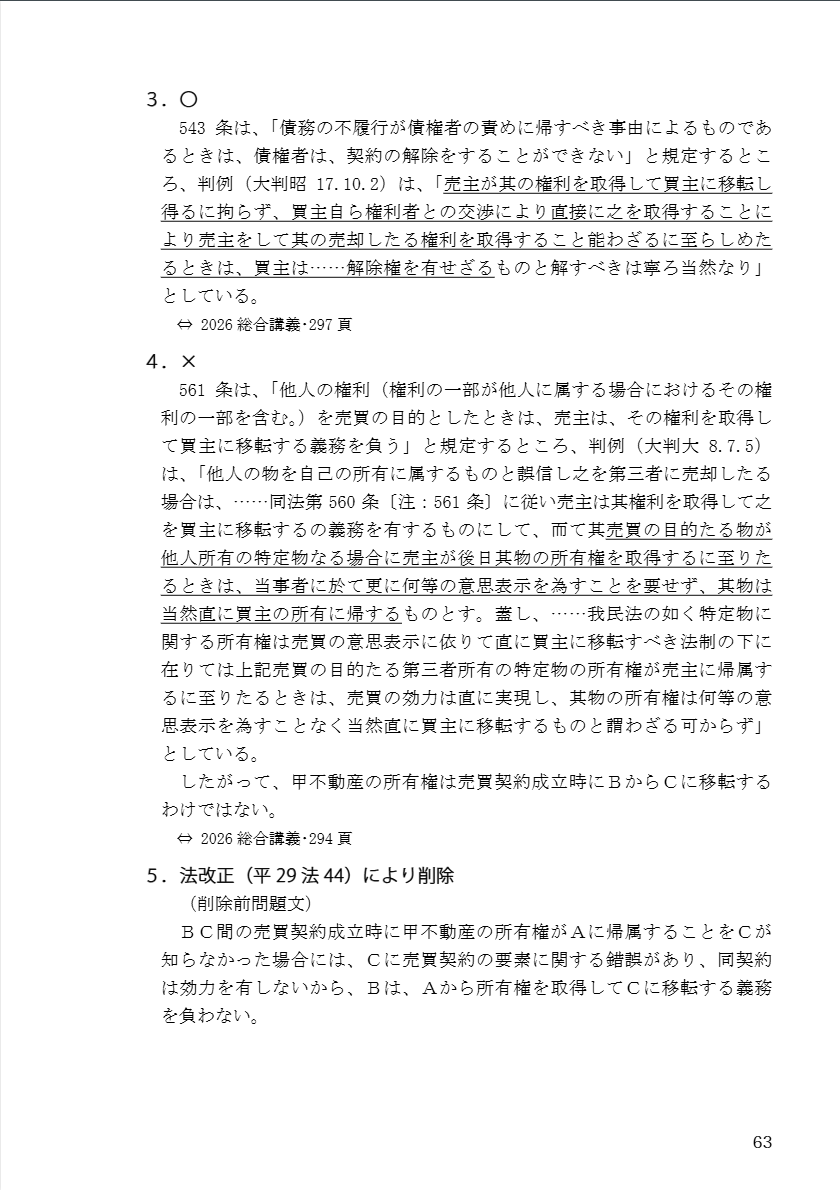 3．○

543 条は、「債務の不履行が債権者の責めに帰すべき事由によるものであるときは、債権者は、契約の解除をすることができない」と規定するところ、判例（大判昭 17.10.2）は、「売主が其の権利を取得して買主に移転し得るに拘らず、買主自ら権利者との交渉により直接に之を取得することにより売主をして其の売却したる権利を取得すること能わざるに至らしめたるときは、買主は……解除権を有せざるものと解すべきは寧ろ当然なり」としている。

⇔ 2026 総合講義･297 頁

4．×

561 条は、「他人の権利（権利の一部が他人に属する場合におけるその権利の一部を含む。）を売買の目的としたときは、売主は、その権利を取得して買主に移転する義務を負う」と規定するところ、判例（大判大 8.7.5）は、「他人の物を自己の所有に属するものと誤信し之を第三者に売却したる場合は、……同法第 560 条〔注：561 条〕に従い売主は其権利を取得して之を買主に移転するの義務を有するものにして、而て其売買の目的たる物が他人所有の特定物なる場合に売主が後日其物の所有権を取得するに至りたるときは、当事者に於て更に何等の意思表示を為すことを要せず、其物は当然直に買主の所有に帰するものとす。蓋し、……我民法の如く特定物に関する所有権は売買の意思表示に依りて直に買主に移転すべき法制の下に在りては上記売買の目的たる第三者所有の特定物の所有権が売主に帰属するに至りたるときは、売買の効力は直に実現し、其物の所有権は何等の意思表示を為すことなく当然直に買主に移転するものと謂わざる可からず」としている。

したがって、甲不動産の所有権は売買契約成立時にＢからＣに移転するわけではない。

⇔ 2026 総合講義･294 頁

5．法改正（平 29 法 44）により削除

（削除前問題文）

ＢＣ間の売買契約成立時に甲不動産の所有権がＡに帰属することをＣが知らなかった場合には、Ｃに売買契約の要素に関する錯誤があり、同契約は効力を有しないから、Ｂは、Ａから所有権を取得してＣに移転する義務を負わない。

63